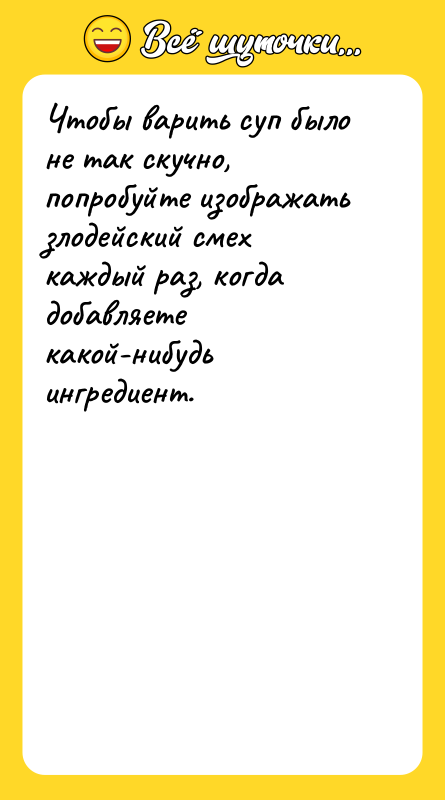 Всё шуточки...

Чтобы варить суп было не так скучно, попробуйте изображать злодейский смех каждый раз, когда добавляете какой-нибудь ингредиент.